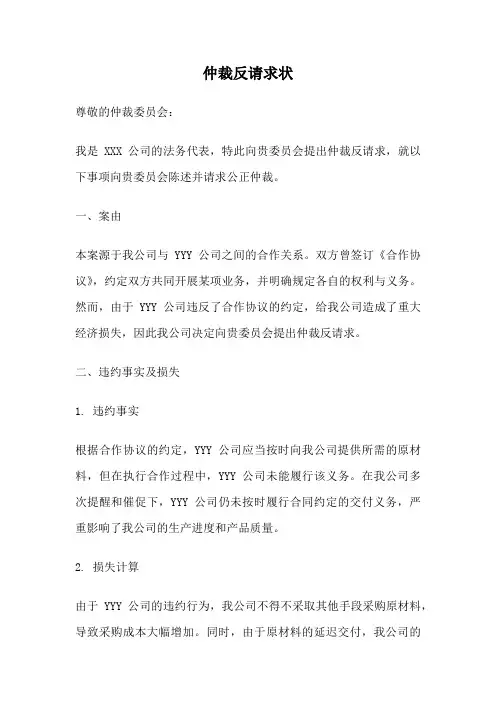 仲裁反请求状

尊敬的仲裁委员会：

我是 XXX 公司的法务代表，特此向贵委员会提出仲裁反请求，就以下事项向贵委员会陈述并请求公正仲裁。

一、案由

本案源于我公司与 YYY 公司之间的合作关系。双方曾签订《合作协议》，约定双方共同开展某项业务，并明确规定各自的权利与义务。然而，由于 YYY 公司违反了合作协议的约定，给我公司造成了重大经济损失，因此我公司决定向贵委员会提出仲裁反请求。

二、违约事实及损失

1. 违约事实

根据合作协议的约定，YYY 公司应当按时向我公司提供所需的原材料，但在执行合作过程中，YYY 公司未能履行该义务。在我公司多次提醒和催促下，YYY 公司仍未按时履行合同约定的交付义务，严重影响了我公司的生产进度和产品质量。

2. 损失计算

由于 YYY 公司的违约行为，我公司不得不采取其他手段采购原材料，导致采购成本大幅增加。同时，由于原材料的延迟交付，我公司的